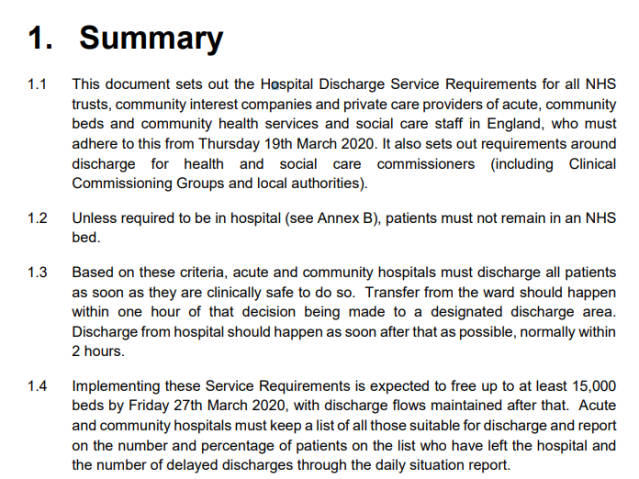 1. Summary

1.1 This document sets out the Hospital Discharge Service Requirements for all NHS trusts, community interest companies and private care providers of acute, community beds and community health services and social care staff in England, who must adhere to this from Thursday 19th March 2020. It also sets out requirements around discharge for health and social care commissioners (including Clinical Commissioning Groups and local authorities).

1.2 Unless required to be in hospital (see Annex B), patients must not remain in an NHS bed.

1.3 Based on these criteria, acute and community hospitals must discharge all patients as soon as they are clinically safe to do so. Transfer from the ward should happen within one hour of that decision being made to a designated discharge area. Discharge from hospital should happen as soon after that as possible, normally within 2 hours.

1.4 Implementing these Service Requirements is expected to free up to at least 15,000 beds by Friday 27th March 2020, with discharge flows maintained after that. Acute and community hospitals must keep a list of all those suitable for discharge and report on the number and percentage of patients on the list who have left the hospital and the number of delayed discharges through the daily situation report.